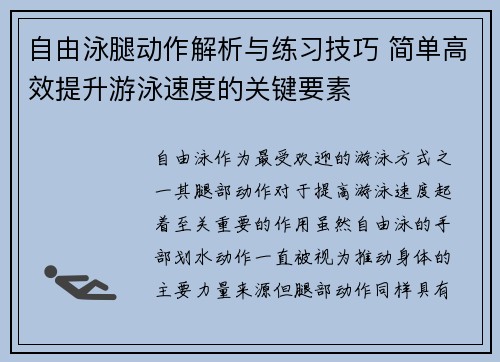 自由泳腿动作解析与练习技巧 简单高效提升游泳速度的关键要素

自由泳作为最受欢迎的游泳方式之一其腿部动作对于提高游泳速度起着至关重要的作用虽然自由泳的手部划水动作一直被视为推动身体的主要力量来源但腿部动作同样具有